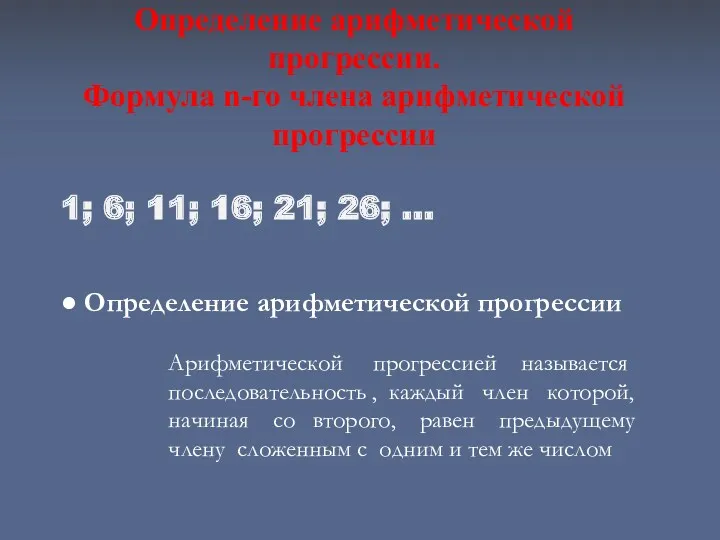 Определение арифметической прогрессии.
Формула n-го члена арифметической прогрессии

1; 6; 11; 16; 21; 26; ...

● Определение арифметической прогрессии

Арифметической прогрессией называется последовательность , каждый член которой, начиная со второго, равен предыдущему члену сложенным с одним и тем же числом